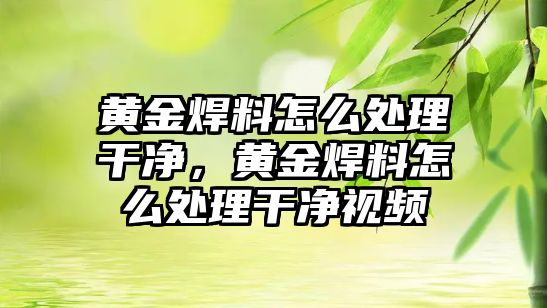 黄金焊料怎么处理干净，黄金焊料怎么处理干净视频